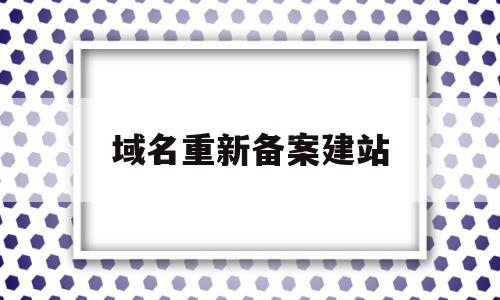 域名重新备案建站